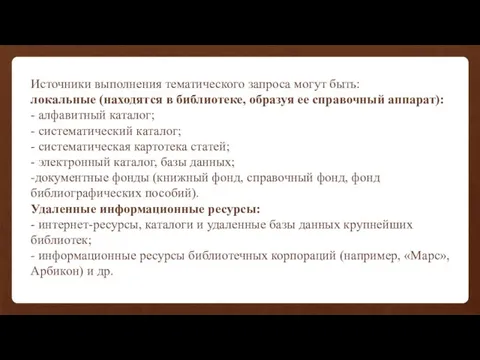 Источники выполнения тематического запроса могут быть:
локальные (находятся в библиотеке, образуя ее справочный аппарат):
- алфавитный каталог;
- систематический каталог;
- систематическая картотека статей;
- электронный каталог, базы данных;
-документные фонды (книжный фонд, справочный фонд, фонд библиографических пособий).
Удаленные информационные ресурсы:
- интернет-ресурсы, каталоги и удаленные базы данных крупнейших библиотек;
- информационные ресурсы библиотечных корпораций (например, «Марс», Арбикон) и др.